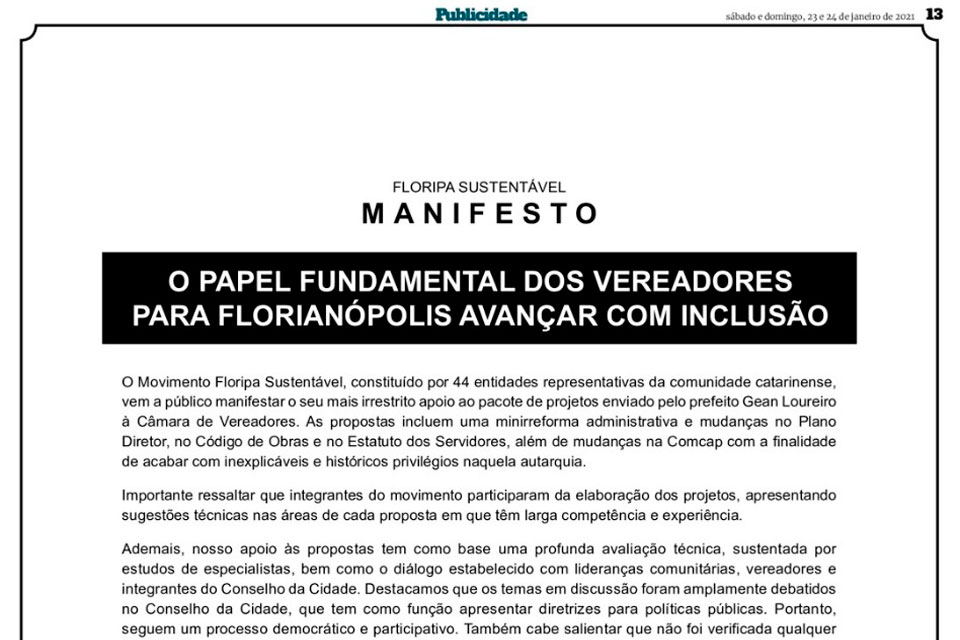 Publicidade

sábado e domingo, 23 e 24 de janeiro de 2021

13

FLORIPA SUSTENTÁVEL
MANIFESTO

O PAPEL FUNDAMENTAL DOS VEREADORES PARA FLORIANÓPOLIS AVANÇAR COM INCLUSÃO

O Movimento Floripa Sustentável, constituído por 44 entidades representativas da comunidade catarinense, vem a público manifestar o seu mais irrestrito apoio ao pacote de projetos enviado pelo prefeito Gean Loureiro à Câmara de Vereadores. As propostas incluem uma minirreforma administrativa e mudanças no Plano Diretor, no Código de Obras e no Estatuto dos Servidores, além de mudanças na Comcap com a finalidade de acabar com inexplicáveis e históricos privilégios naquela autarquia.

Importante ressaltar que integrantes do movimento participaram da elaboração dos projetos, apresentando sugestões técnicas nas áreas de cada proposta em que têm larga competência e experiência.

Ademais, nosso apoio às propostas tem como base uma profunda avaliação técnica, sustentada por estudos de especialistas, bem como o diálogo estabelecido com lideranças comunitárias, vereadores e integrantes do Conselho da Cidade. Destacamos que os temas em discussão foram amplamente debatidos no Conselho da Cidade, que tem como função apresentar diretrizes para políticas públicas. Portanto, seguem um processo democrático e participativo. Também cabe salientar que não foi verificada qualquer